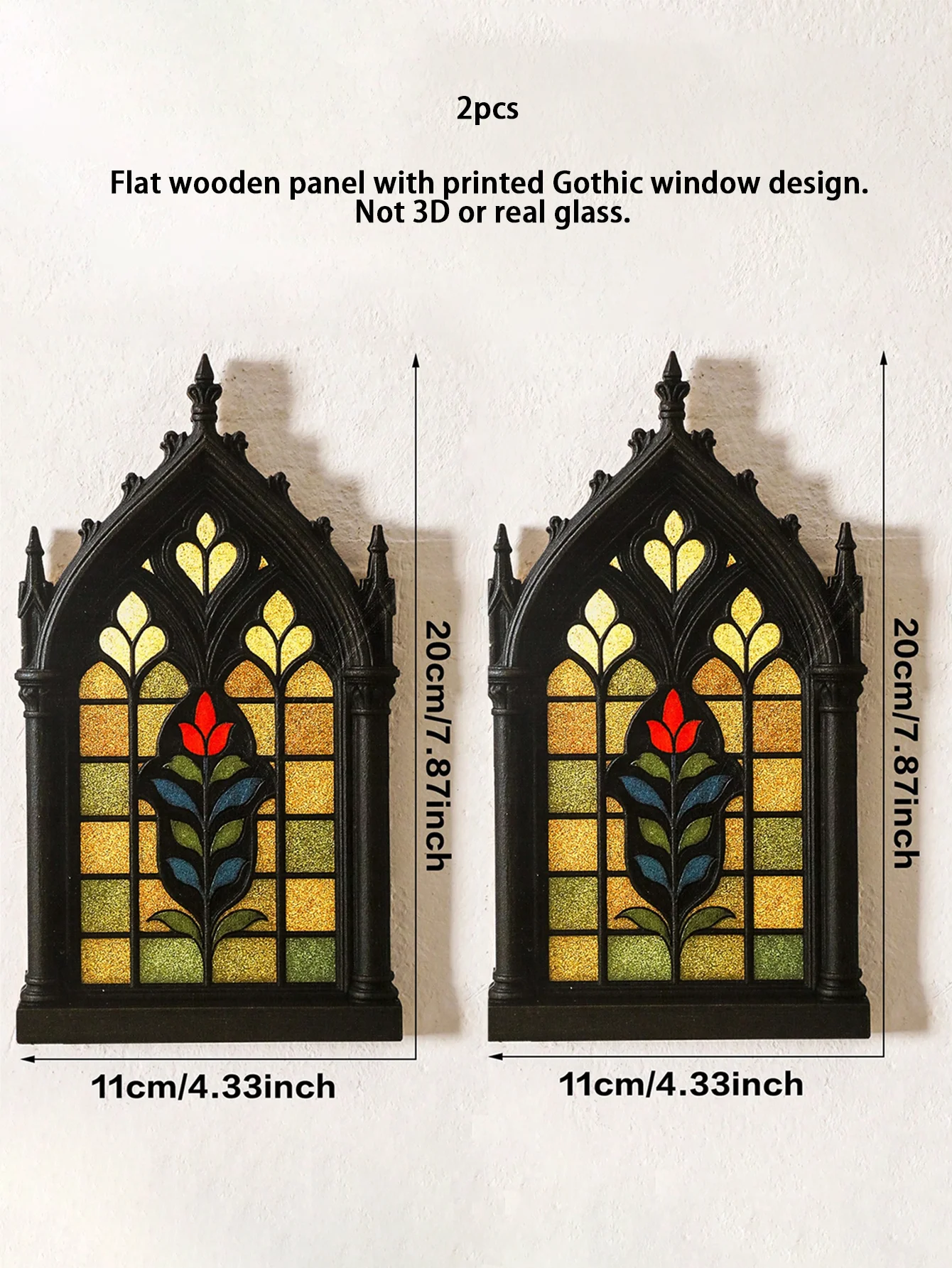 2pcs

Flat wooden panel with printed Gothic window design.
Not 3D or real glass.

20cm/7.87inch

11cm/4.33inch

20cm/7.87inch

11cm/4.33inch